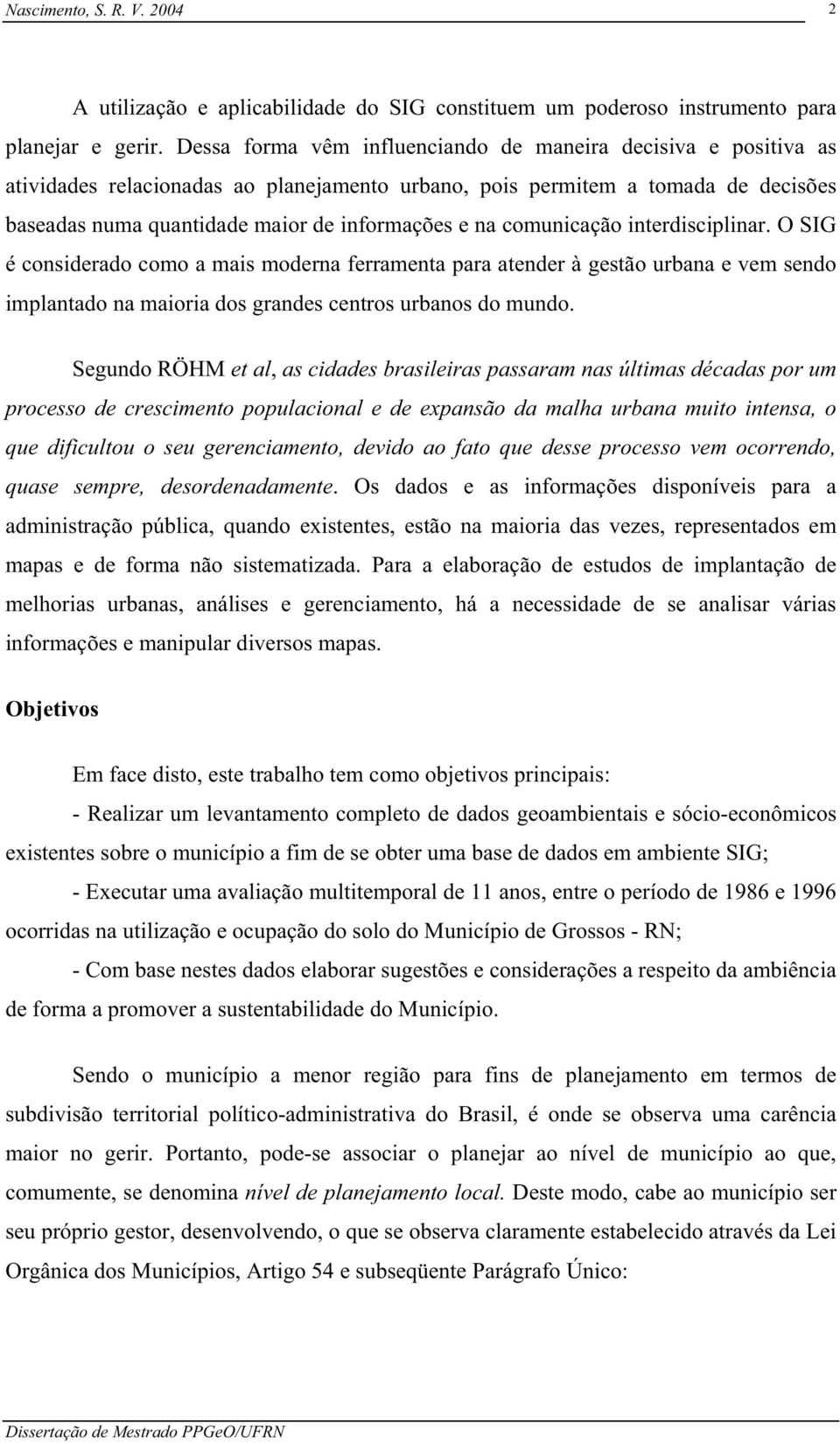 Nascimento, S. R. V. 2004 2

A utilização e aplicabilidade do SIG constituem um poderoso instrumento para planejar e gerir. Dessa forma vêm influenciando de maneira decisiva e positiva as atividades relacionadas ao planejamento urbano, pois permitem a tomada de decisões baseadas numa quantidade maior de informações e na comunicação interdisciplinar. O SIG é considerado como a mais moderna ferramenta para atender à gestão urbana e vem sendo implantado na maioria dos grandes centros urbanos do mundo.

Segundo RÖHM et al, as cidades brasileiras passaram nas últimas décadas por um processo de crescimento populacional e de expansão da malha urbana muito intensa, o que dificultou o seu gerenciamento, devido ao fato que desse processo vem ocorrendo, quase sempre, desordenadamente. Os dados e as informações disponíveis para a administração pública, quando existentes, estão na maioria das vezes, representados em mapas e de forma não sistematizada. Para a elaboração de estudos de implantação de melhorias urbanas, análises e gerenciamento, há a necessidade de se analisar várias informações e manipular diversos mapas.

Objetivos

Em face disto, este trabalho tem como objetivos principais:

- Realizar um levantamento completo de dados geoambientais e sócio-econômicos existentes sobre o município a fim de se obter uma base de dados em ambiente SIG;

- Executar uma avaliação multitemporal de 11 anos, entre o período de 1986 e 1996 ocorridas na utilização e ocupação do solo do Município de Grossos - RN;

- Com base nestes dados elaborar sugestões e considerações a respeito da ambiência de forma a promover a sustentabilidade do Município.

Sendo o município a menor região para fins de planejamento em termos de subdivisão territorial político-administrativa do Brasil, é onde se observa uma carência maior no gerir. Portanto, pode-se associar o planejar ao nível de município ao que, comumente, se denomina nível de planejamento local. Deste modo, cabe ao município ser seu próprio gestor, desenvolvendo, o que se observa claramente estabelecido através da Lei Orgânica dos Municípios, Artigo 54 e subseqüente Parágrafo Único:

Dissertação de Mestrado PPGeO/UFRN